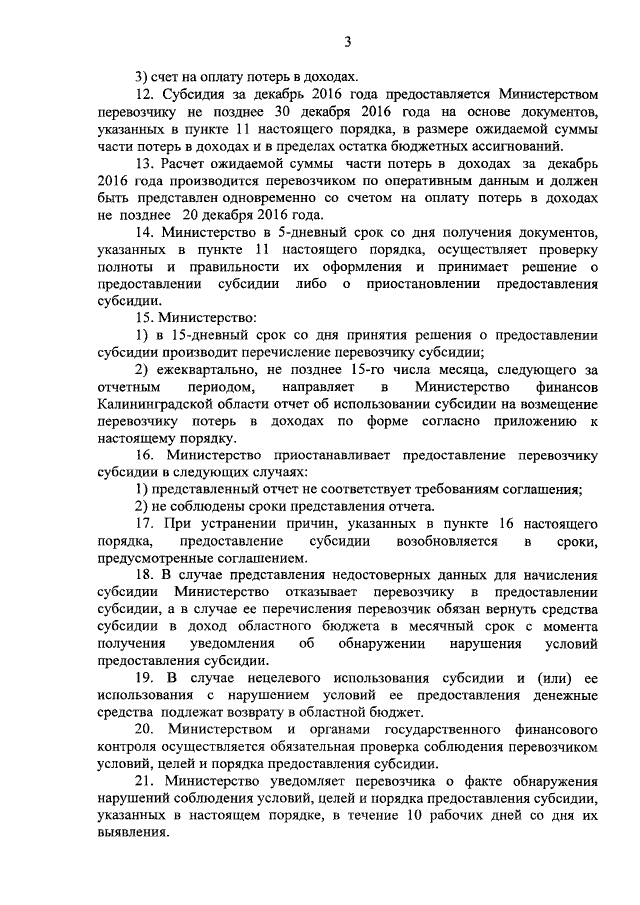 3

3) счет на оплату потерь в доходах.

12. Субсидия за декабрь 2016 года предоставляется Министерством перевозчику не позднее 30 декабря 2016 года на основе документов, указанных в пункте 11 настоящего порядка, в размере ожидаемой суммы части потерь в доходах и в пределах остатка бюджетных ассигнований.

13. Расчет ожидаемой суммы части потерь в доходах за декабрь 2016 года производится перевозчиком по оперативным данным и должен быть представлен одновременно со счетом на оплату потерь в доходах не позднее 20 декабря 2016 года.

14. Министерство в 5-дневный срок со дня получения документов, указанных в пункте 11 настоящего порядка, осуществляет проверку полноты и правильности их оформления и принимает решение о предоставлении субсидии либо о приостановлении предоставления субсидии.

15. Министерство:

1) в 15-дневный срок со дня принятия решения о предоставлении субсидии производит перечисление перевозчику субсидии;

2) ежеквартально, не позднее 15-го числа месяца, следующего за отчетным периодом, направляет в Министерство финансов Калининградской области отчет об использовании субсидии на возмещение перевозчику потерь в доходах по форме согласно приложению к настоящему порядку.

16. Министерство приостанавливает предоставление перевозчику субсидии в следующих случаях:

1) представленный отчет не соответствует требованиям соглашения;

2) не соблюдены сроки представления отчета.

17. При устранении причин, указанных в пункте 16 настоящего порядка, предоставление субсидии возобновляется в сроки, предусмотренные соглашением.

18. В случае представления недостоверных данных для начисления субсидии Министерство отказывает перевозчику в предоставлении субсидии, а в случае ее перечисления перевозчик обязан вернуть средства субсидии в доход областного бюджета в месячный срок с момента получения уведомления об обнаружении нарушения условий предоставления субсидии.

19. В случае нецелевого использования субсидии и (или) ее использования с нарушением условий ее предоставления денежные средства подлежат возврату в областной бюджет.

20. Министерством и органами государственного финансового контроля осуществляется обязательная проверка соблюдения перевозчиком условий, целей и порядка предоставления субсидии.

21. Министерство уведомляет перевозчика о факте обнаружения нарушений соблюдения условий, целей и порядка предоставления субсидии, указанных в настоящем порядке, в течение 10 рабочих дней со дня их выявления.